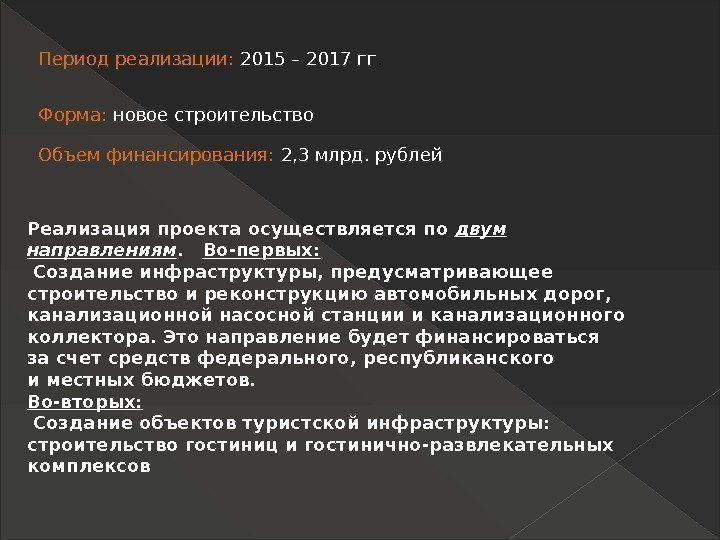 Период реализации: 2015 – 2017 гг.

Форма: новое строительство

Объем финансирования: 2,3 млрд. рублей

Реализация проекта осуществляется по двум направлениям. Во-первых:
Создание инфраструктуры, предусматривающее строительство и реконструкцию автомобильных дорог, канализационной насосной станции и канализационного коллектора. Это направление будет финансироваться за счет средств федерального, республиканского и местных бюджетов.
Во-вторых:
Создание объектов туристской инфраструктуры: строительство гостиниц и гостинично-развлекательных комплексов